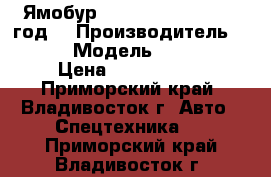 Ямобур
год Производитель
Модель
Цена
Приморский край
Владивосток г Авто
Спецтехника
Приморский край
Владивосток г